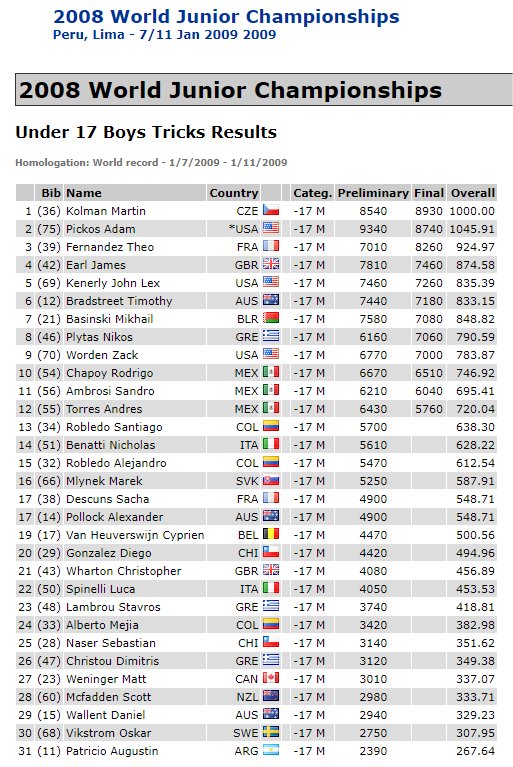 2008 World Junior Championships
Peru, Lima - 7/11 Jan 2009 2009

2008 World Junior Championships

Under 17 Boys Tricks Results

Homologation: World record - 1/7/2009 - 1/11/2009

| | Bib | Name | Country | | Categ. | Preliminary | Final | Overall |
|---|---|---|---|---|---|---|---|---|
| 1 | (36) | Kolman Martin | CZE | | -17 M | 8540 | 8930 | 1000.00 |
| 2 | (75) | Pickos Adam | *USA | | -17 M | 9340 | 8740 | 1045.91 |
| 3 | (39) | Fernandez Theo | FRA | | -17 M | 7010 | 8260 | 924.97 |
| 4 | (42) | Earl James | GBR | | -17 M | 7810 | 7460 | 874.58 |
| 5 | (69) | Kenerly John Lex | USA | | -17 M | 7460 | 7260 | 835.39 |
| 6 | (12) | Bradstreet Timothy | AUS | | -17 M | 7440 | 7180 | 833.15 |
| 7 | (21) | Basinski Mikhail | BLR | | -17 M | 7580 | 7080 | 848.82 |
| 8 | (46) | Plytas Nikos | GRE | | -17 M | 6160 | 7060 | 790.59 |
| 9 | (70) | Worden Zack | USA | | -17 M | 6770 | 7000 | 783.87 |
| 10 | (54) | Chapoy Rodrigo | MEX | | -17 M | 6670 | 6510 | 746.92 |
| 11 | (56) | Ambrosi Sandro | MEX | | -17 M | 6210 | 6040 | 695.41 |
| 12 | (55) | Torres Andres | MEX | | -17 M | 6430 | 5760 | 720.04 |
| 13 | (34) | Robledo Santiago | COL | | -17 M | 5700 | | 638.30 |
| 14 | (51) | Benatti Nicholas | ITA | | -17 M | 5610 | | 628.22 |
| 15 | (32) | Robledo Alejandro | COL | | -17 M | 5470 | | 612.54 |
| 16 | (66) | Mlynek Marek | SVK | | -17 M | 5250 | | 587.91 |
| 17 | (38) | Descuns Sacha | FRA | | -17 M | 4900 | | 548.71 |
| 17 | (14) | Pollock Alexander | AUS | | -17 M | 4900 | | 548.71 |
| 19 | (17) | Van Heuverswijn Cyprien | BEL | | -17 M | 4470 | | 500.56 |
| 20 | (29) | Gonzalez Diego | CHI | | -17 M | 4420 | | 494.96 |
| 21 | (43) | Wharton Christopher | GBR | | -17 M | 4080 | | 456.89 |
| 22 | (50) | Spinelli Luca | ITA | | -17 M | 4050 | | 453.53 |
| 23 | (48) | Lambrou Stavros | GRE | | -17 M | 3740 | | 418.81 |
| 24 | (33) | Alberto Mejia | COL | | -17 M | 3420 | | 382.98 |
| 25 | (28) | Naser Sebastian | CHI | | -17 M | 3140 | | 351.62 |
| 26 | (47) | Christou Dimitris | GRE | | -17 M | 3120 | | 349.38 |
| 27 | (23) | Weninger Matt | CAN | | -17 M | 3010 | | 337.07 |
| 28 | (60) | Mcfadden Scott | NZL | | -17 M | 2980 | | 333.71 |
| 29 | (15) | Wallent Daniel | AUS | | -17 M | 2940 | | 329.23 |
| 30 | (68) | Vikstrom Oskar | SWE | | -17 M | 2750 | | 307.95 |
| 31 | (11) | Patricio Augustin | ARG | | -17 M | 2390 | | 267.64 |